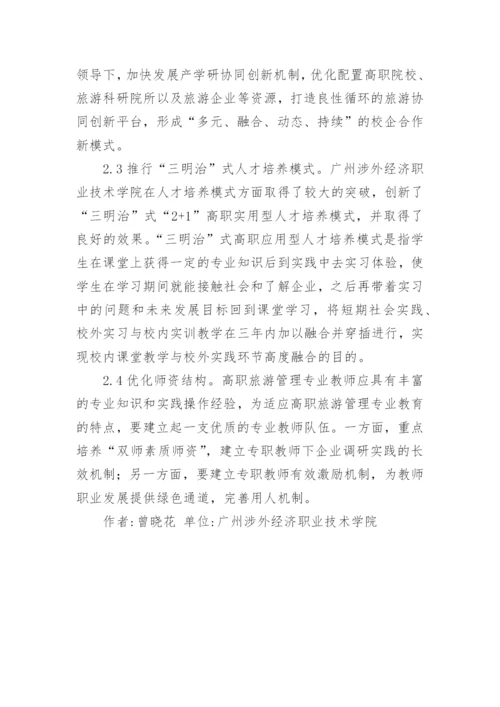 领导下，加快发展产学研协同创新机制，优化配置高职院校、旅游科研院所以及旅游企业等资源，打造良性循环的旅游协同创新平台，形成“多元、融合、动态、持续”的校企合作新模式。

2.3 推行“三明治”式人才培养模式。广州涉外经济职业技术学院在人才培养模式方面取得了较大的突破，创新了“三明治”式“2+1”高职实用型人才培养模式，并取得了良好的效果。“三明治”式高职应用型人才培养模式是指学生在课堂上获得一定的专业知识后到实践中去实习体验，使学生在学习期间就能接触社会和了解企业，之后再带着实习中的问题和未来发展目标回到课堂学习，将短期社会实践、校外实习与校内实训教学在三年内加以融合并穿插进行，实现校内课堂教学与校外实践环节高度融合的目的。

2.4 优化师资结构。高职旅游管理专业教师应具有丰富的专业知识和实践操作经验，为适应高职旅游管理专业教育的特点，要建立起一支优质的专业教师队伍。一方面，重点培养“双师素质师资”，建立专职教师下企业调研实践的长效机制；另一方面，要建立专职教师有效激励机制，为教师职业发展提供绿色通道，完善用人机制。

作者：曾晓花 单位：广州涉外经济职业技术学院